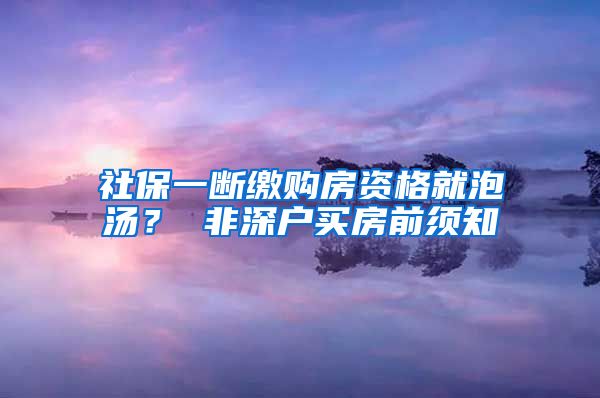 社保一断缴购房资格就泡汤？ 非深户买房前须知